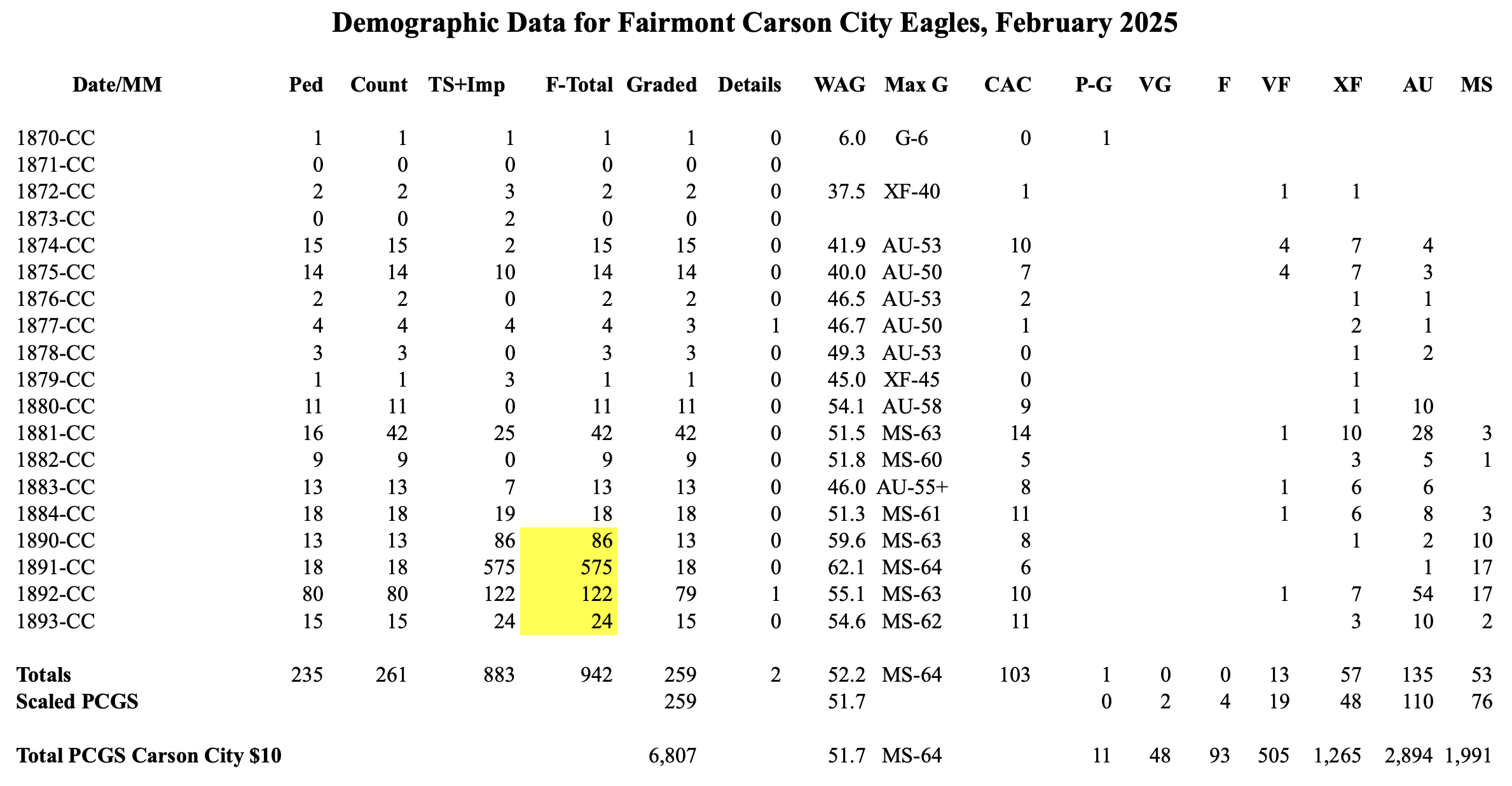 Demographic Data for Fairmont Carson City Eagles, February 2025

| Date/MM | Ped | Count | TS+Imp | F-Total | Graded | Details | WAG | Max G | CAC | P-G | VG | F | VF | XF | AU | MS |
|---|---|---|---|---|---|---|---|---|---|---|---|---|---|---|---|---|
| 1870-CC | 1 | 1 | 1 | 1 | 1 | 0 | 6.0 | G-6 | 0 | 1 | | | | | | |
| 1871-CC | 0 | 0 | 0 | 0 | 0 | 0 | | | | | | | | | | |
| 1872-CC | 2 | 2 | 3 | 2 | 2 | 0 | 37.5 | XF-40 | 1 | | | | 1 | 1 | | |
| 1873-CC | 0 | 0 | 2 | 0 | 0 | 0 | | | | | | | | | | |
| 1874-CC | 15 | 15 | 2 | 15 | 15 | 0 | 41.9 | AU-53 | 10 | | | | 4 | 7 | 4 | |
| 1875-CC | 14 | 14 | 10 | 14 | 14 | 0 | 40.0 | AU-50 | 7 | | | | 4 | 7 | 3 | |
| 1876-CC | 2 | 2 | 0 | 2 | 2 | 0 | 46.5 | AU-53 | 2 | | | | | 1 | 1 | |
| 1877-CC | 4 | 4 | 4 | 4 | 3 | 1 | 46.7 | AU-50 | 1 | | | | | 2 | 1 | |
| 1878-CC | 3 | 3 | 0 | 3 | 3 | 0 | 49.3 | AU-53 | 0 | | | | | 1 | 2 | |
| 1879-CC | 1 | 1 | 3 | 1 | 1 | 0 | 45.0 | XF-45 | 0 | | | | | 1 | | |
| 1880-CC | 11 | 11 | 0 | 11 | 11 | 0 | 54.1 | AU-58 | 9 | | | | | 1 | 10 | |
| 1881-CC | 16 | 42 | 25 | 42 | 42 | 0 | 51.5 | MS-63 | 14 | | | | 1 | 10 | 28 | 3 |
| 1882-CC | 9 | 9 | 0 | 9 | 9 | 0 | 51.8 | MS-60 | 5 | | | | | 3 | 5 | 1 |
| 1883-CC | 13 | 13 | 7 | 13 | 13 | 0 | 46.0 | AU-55+ | 8 | | | | 1 | 6 | 6 | |
| 1884-CC | 18 | 18 | 19 | 18 | 18 | 0 | 51.3 | MS-61 | 11 | | | | 1 | 6 | 8 | 3 |
| 1890-CC | 13 | 13 | 86 | 86 | 13 | 0 | 59.6 | MS-63 | 8 | | | | | 1 | 2 | 10 |
| 1891-CC | 18 | 18 | 575 | 575 | 18 | 0 | 62.1 | MS-64 | 6 | | | | | | 1 | 17 |
| 1892-CC | 80 | 80 | 122 | 122 | 79 | 1 | 55.1 | MS-63 | 10 | | | | 1 | 7 | 54 | 17 |
| 1893-CC | 15 | 15 | 24 | 24 | 15 | 0 | 54.6 | MS-62 | 11 | | | | | 3 | 10 | 2 |
| Totals | 235 | 261 | 883 | 942 | 259 | 2 | 52.2 | MS-64 | 103 | 1 | 0 | 0 | 13 | 57 | 135 | 53 |
| Scaled PCGS | | | | | 259 | | 51.7 | | | 0 | 2 | 4 | 19 | 48 | 110 | 76 |
| Total PCGS Carson City $10 | | | | | 6,807 | | 51.7 | MS-64 | | 11 | 48 | 93 | 505 | 1,265 | 2,894 | 1,991 |